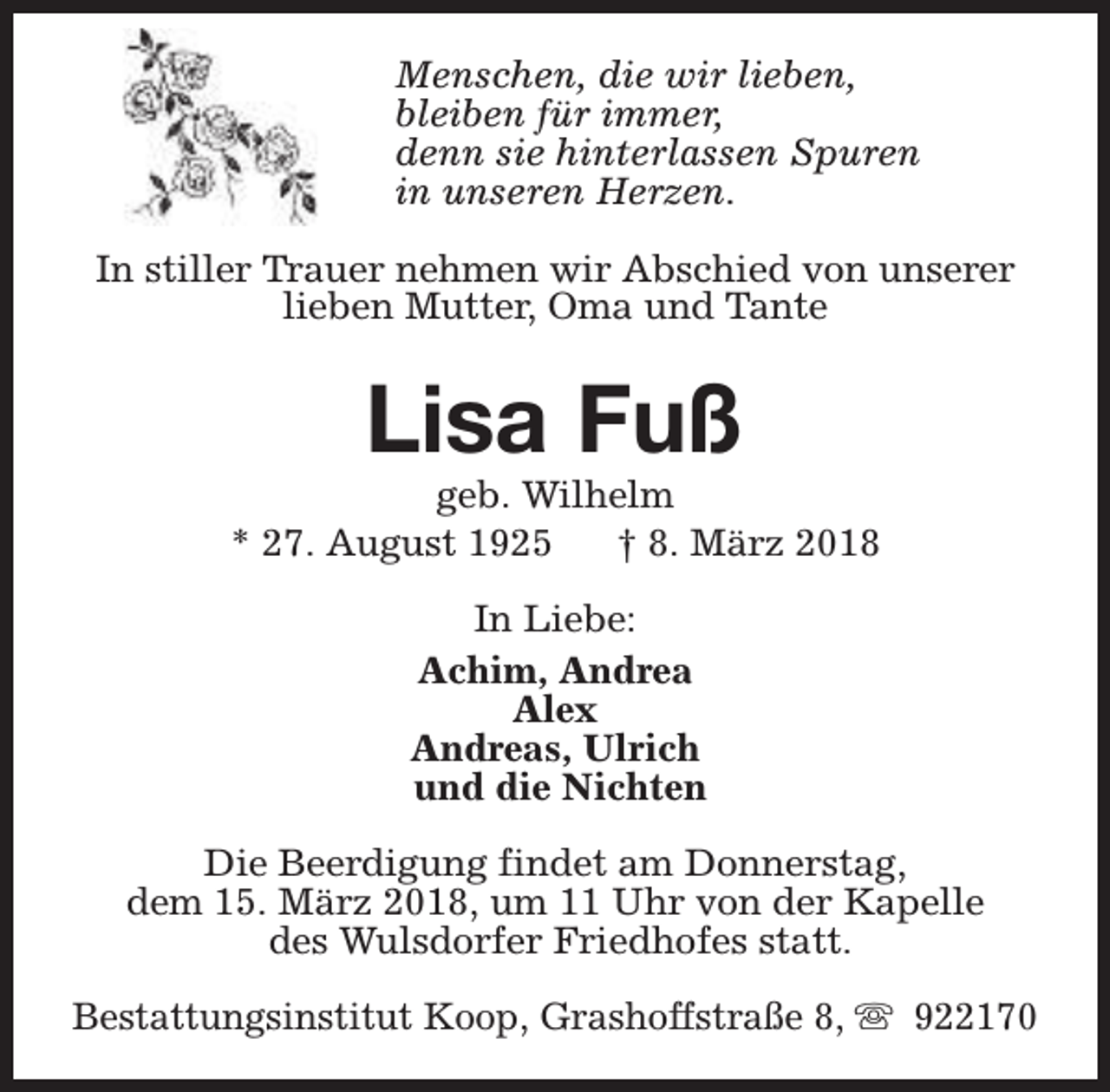 Menschen, die wir lieben,
bleiben für immer,
denn sie hinterlassen Spuren
in unseren Herzen.

In stiller Trauer nehmen wir Abschied von unserer lieben Mutter, Oma und Tante

Lisa Fuß

geb. Wilhelm

* 27. August 1925 † 8. März 2018

In Liebe:

Achim, Andrea
Alex
Andreas, Ulrich
und die Nichten

Die Beerdigung findet am Donnerstag, dem 15. März 2018, um 11 Uhr von der Kapelle des Wulsdorfer Friedhofes statt.

Bestattungsinstitut Koop, Grashoffstraße 8, ☏ 922170